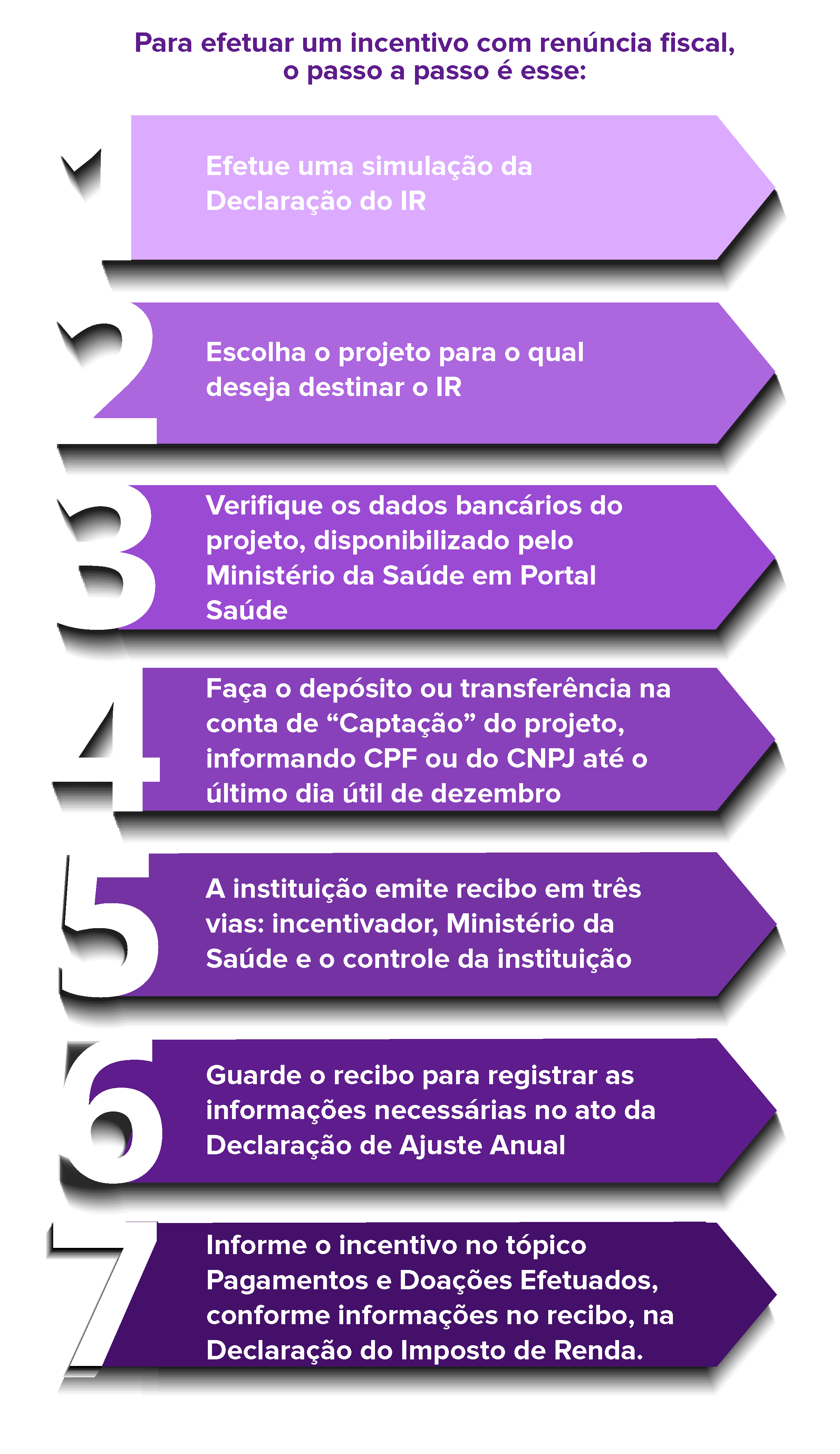 Para efetuar um incentivo com renúncia fiscal, o passo a passo é esse:

1
Efetue uma simulação da Declaração do IR

2
Escolha o projeto para o qual deseja destinar o IR

3
Verifique os dados bancários do projeto, disponibilizado pelo Ministério da Saúde em Portal Saúde

4
Faça o depósito ou transferência na conta de “Captação” do projeto, informando CPF ou do CNPJ até o último dia útil de dezembro

5
A instituição emite recibo em três vias: incentivador, Ministério da Saúde e o controle da instituição

6
Guarde o recibo para registrar as informações necessárias no ato da Declaração de Ajuste Anual

7
Informe o incentivo no tópico Pagamentos e Doações Efetuados, conforme informações no recibo, na Declaração do Imposto de Renda.